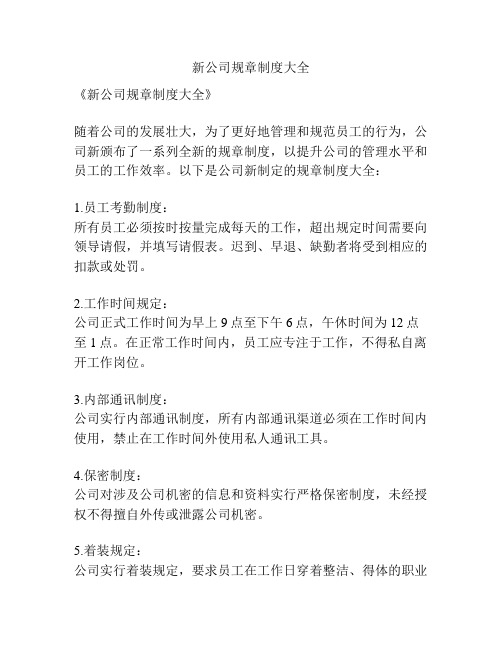 新公司规章制度大全

《新公司规章制度大全》

随着公司的发展壮大，为了更好地管理和规范员工的行为，公司新颁布了一系列全新的规章制度，以提升公司的管理水平和员工的工作效率。以下是公司新制定的规章制度大全：

1.员工考勤制度：
所有员工必须按时按量完成每天的工作，超出规定时间需要向领导请假，并填写请假表。迟到、早退、缺勤者将受到相应的扣款或处罚。

2.工作时间规定：
公司正式工作时间为早上 9 点至下午 6 点，午休时间为 12 点至 1 点。在正常工作时间内，员工应专注于工作，不得私自离开工作岗位。

3.内部通讯制度：
公司实行内部通讯制度，所有内部通讯渠道必须在工作时间内使用，禁止在工作时间外使用私人通讯工具。

4.保密制度：
公司对涉及公司机密的信息和资料实行严格保密制度，未经授权不得擅自外传或泄露公司机密。

5.着装规定：
公司实行着装规定，要求员工在工作日穿着整洁、得体的职业